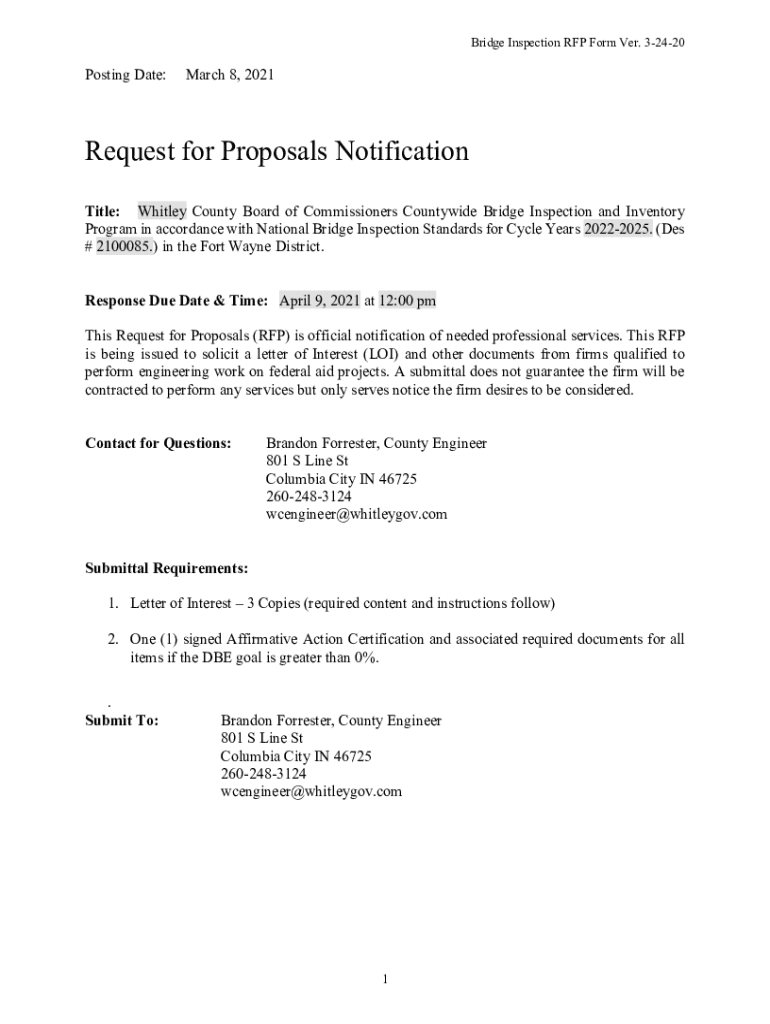 Bridge Inspection RFP Form Ver. 3-24-20

Posting Date: March 8, 2021

Request for Proposals Notification

Title: Whitley County Board of Commissioners Countywide Bridge Inspection and Inventory Program in accordance with National Bridge Inspection Standards for Cycle Years 2022-2025. (Des # 2100085.) in the Fort Wayne District.

Response Due Date & Time: April 9, 2021 at 12:00 pm

This Request for Proposals (RFP) is official notification of needed professional services. This RFP is being issued to solicit a letter of Interest (LOI) and other documents from firms qualified to perform engineering work on federal aid projects. A submittal does not guarantee the firm will be contracted to perform any services but only serves notice the firm desires to be considered.

Contact for Questions: Brandon Forrester, County Engineer
801 S Line St
Columbia City IN 46725
260-248-3124
wcengineer@whitleygov.com

Submittal Requirements:

1. Letter of Interest – 3 Copies (required content and instructions follow)

2. One (1) signed Affirmative Action Certification and associated required documents for all items if the DBE goal is greater than 0%.

.

Submit To: Brandon Forrester, County Engineer
801 S Line St
Columbia City IN 46725
260-248-3124
wcengineer@whitleygov.com

1